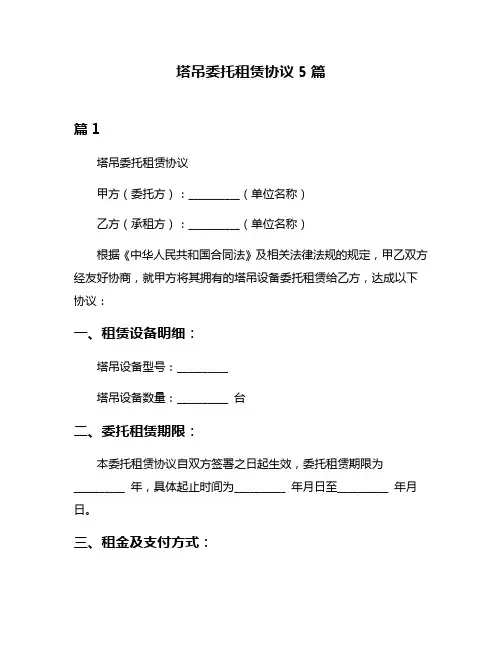 塔吊委托租赁协议 5 篇

篇 1

塔吊委托租赁协议

甲方（委托方）：__________（单位名称）

乙方（承租方）：__________（单位名称）

根据《中华人民共和国合同法》及相关法律法规的规定，甲乙双方经友好协商，就甲方将其拥有的塔吊设备委托租赁给乙方，达成以下协议：

一、租赁设备明细：

塔吊设备型号：__________

塔吊设备数量：__________ 台

二、委托租赁期限：

本委托租赁协议自双方签署之日起生效，委托租赁期限为__________ 年，具体起止时间为__________ 年月日至__________ 年月日。

三、租金及支付方式：